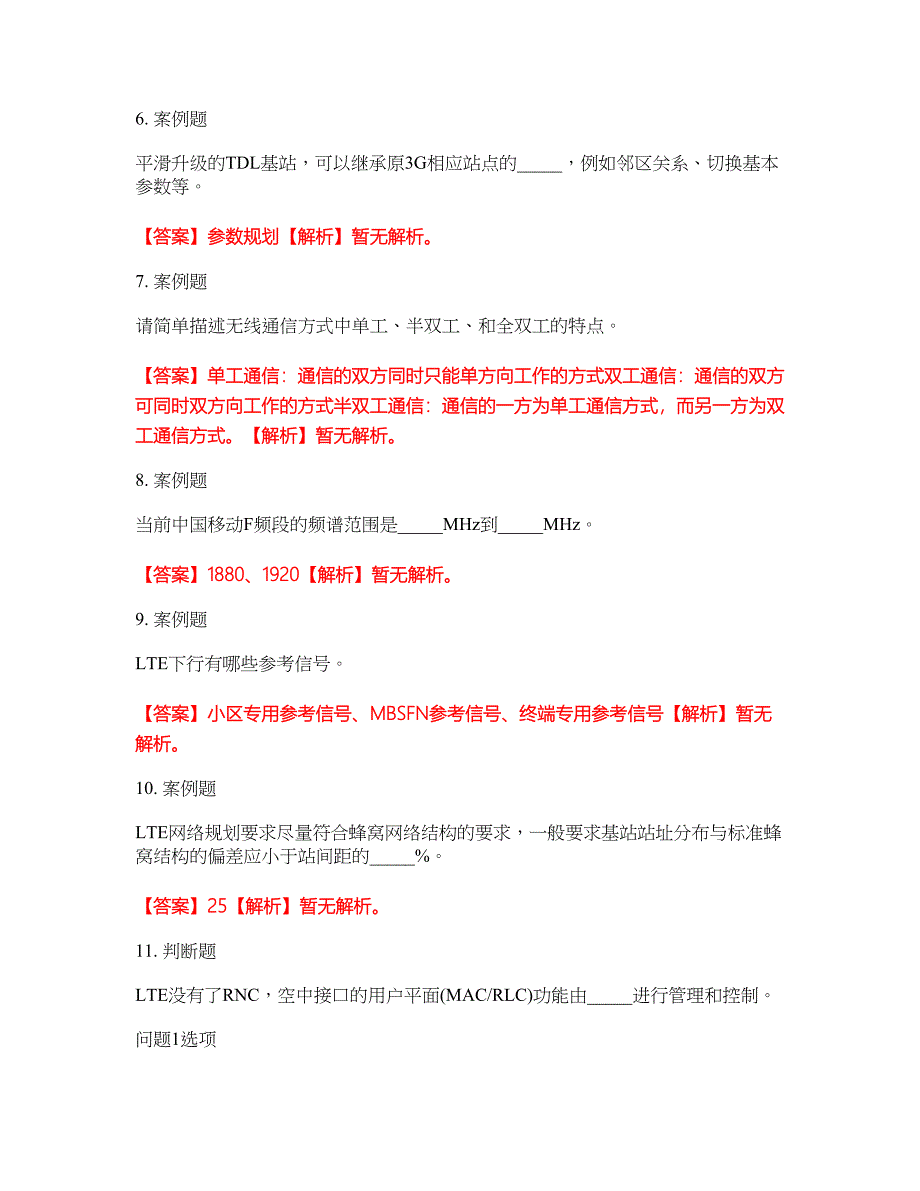 6. 案例题

平滑升级的TDL基站，可以继承原3G相应站点的_____，例如邻区关系、切换基本参数等。

【答案】参数规划【解析】暂无解析。

7. 案例题

请简单描述无线通信方式中单工、半双工、和全双工的特点。

【答案】单工通信：通信的双方同时只能单方向工作的方式双工通信：通信的双方可同时双方向工作的方式半双工通信：通信的一方为单工通信方式，而另一方为双工通信方式。【解析】暂无解析。

8. 案例题

当前中国移动F频段的频谱范围是_____MHz到_____MHz。

【答案】1880、1920【解析】暂无解析。

9. 案例题

LTE下行有哪些参考信号。

【答案】小区专用参考信号、MBSFN参考信号、终端专用参考信号【解析】暂无解析。

10. 案例题

LTE网络规划要求尽量符合蜂窝网络结构的要求，一般要求基站站址分布与标准蜂窝结构的偏差应小于站间距的_____%。

【答案】25【解析】暂无解析。

11. 判断题

LTE没有了RNC，空中接口的用户平面(MAC/RLC)功能由_____进行管理和控制。

问题1选项